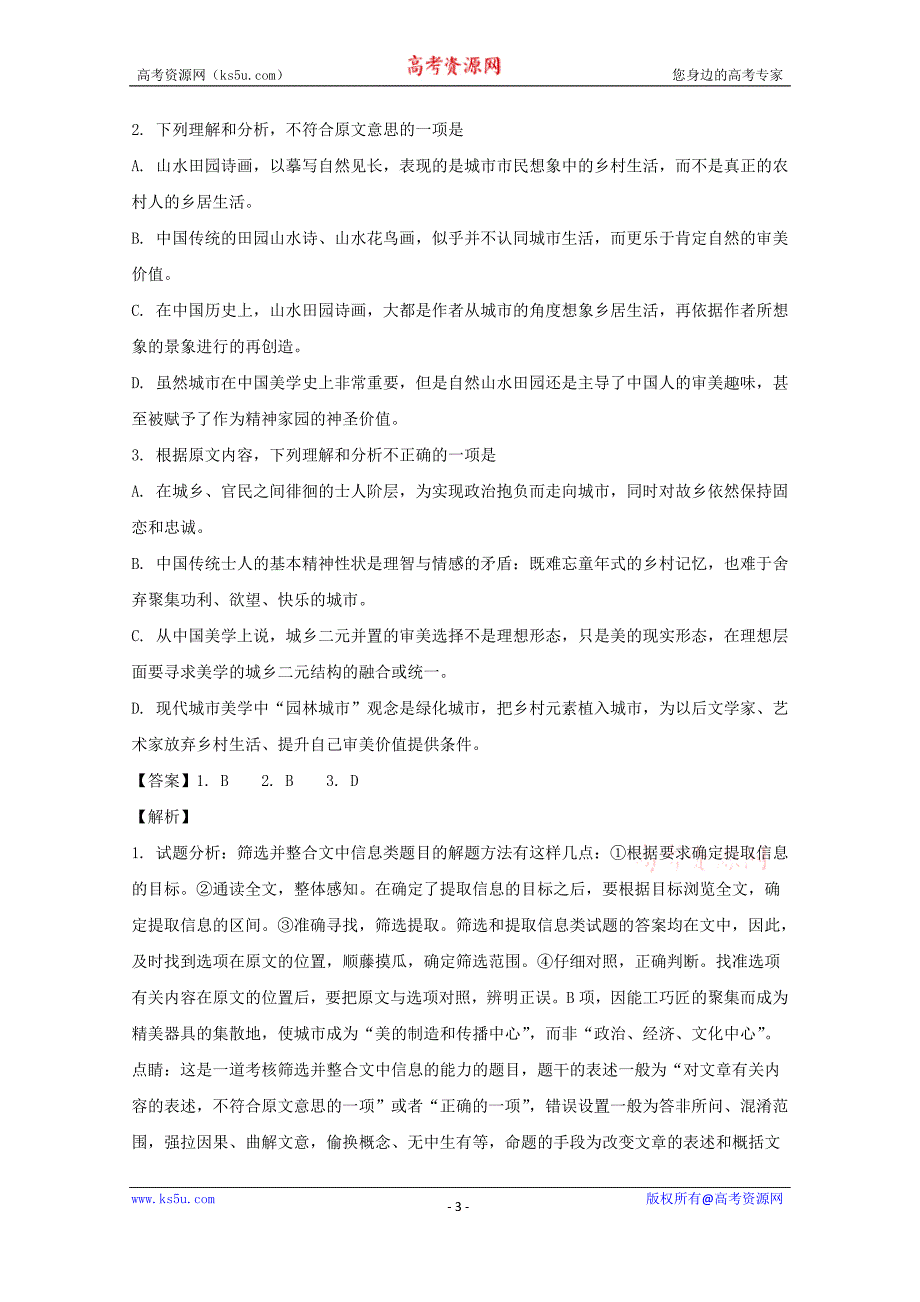 高考资源网（ks5u.com）　　高考资源网　　您身边的高考专家

2. 下列理解和分析，不符合原文意思的一项是

A. 山水田园诗画，以摹写自然见长，表现的是城市市民想象中的乡村生活，而不是真正的农村人的乡居生活。

B. 中国传统的田园山水诗、山水花鸟画，似乎并不认同城市生活，而更乐于肯定自然的审美价值。

C. 在中国历史上，山水田园诗画，大都是作者从城市的角度想象乡居生活，再依据作者所想象的景象进行的再创造。

D. 虽然城市在中国美学史上非常重要，但是自然山水田园还是主导了中国人的审美趣味，甚至被赋予了作为精神家园的神圣价值。

3. 根据原文内容，下列理解和分析不正确的一项是

A. 在城乡、官民之间徘徊的士人阶层，为实现政治抱负而走向城市，同时对故乡依然保持固恋和忠诚。

B. 中国传统士人的基本精神性状是理智与情感的矛盾：既难忘童年式的乡村记忆，也难于舍弃聚集功利、欲望、快乐的城市。

C. 从中国美学上说，城乡二元并置的审美选择不是理想形态，只是美的现实形态，在理想层面要寻求美学的城乡二元结构的融合或统一。

D. 现代城市美学中“园林城市”观念是绿化城市，把乡村元素植入城市，为以后文学家、艺术家放弃乡村生活、提升自己审美价值提供条件。

【答案】1. B　　2. B　　3. D

【解析】

1. 试题分析：筛选并整合文中信息类题目的解题方法有这样几点：①根据要求确定提取信息的目标。②通读全文，整体感知。在确定了提取信息的目标之后，要根据目标浏览全文，确定提取信息的区间。③准确寻找，筛选提取。筛选和提取信息类试题的答案均在文中，因此，及时找到选项在原文的位置，顺藤摸瓜，确定筛选范围。④仔细对照，正确判断。找准选项有关内容在原文的位置后，要把原文与选项对照，辨明正误。B项，因能工巧匠的聚集而成为精美器具的集散地，使城市成为“美的制造和传播中心”，而非“政治、经济、文化中心”。

点睛：这是一道考核筛选并整合文中信息的能力的题目，题干的表述一般为“对文章有关内容的表述，不符合原文意思的一项”或者“正确的一项”，错误设置一般为答非所问、混淆范围，强拉因果、曲解文意，偷换概念、无中生有等，命题的手段为改变文章的表述和概括文

www.ks5u.com　　- 3 -　　版权所有@高考资源网